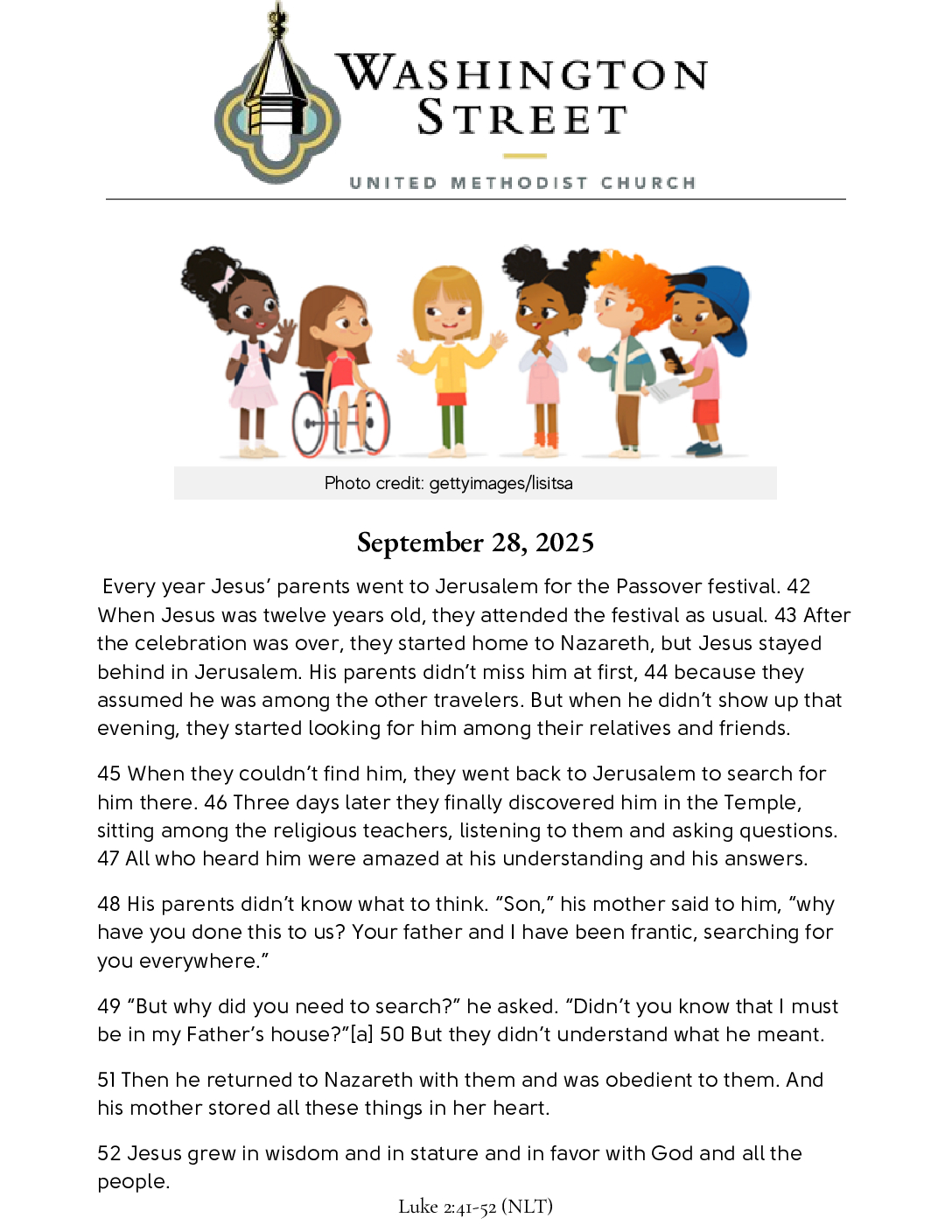 WASHINGTON STREET

UNITED METHODIST CHURCH

Photo credit: gettyimages/lisitsa

September 28, 2025

Every year Jesus' parents went to Jerusalem for the Passover festival. 42 When Jesus was twelve years old, they attended the festival as usual. 43 After the celebration was over, they started home to Nazareth, but Jesus stayed behind in Jerusalem. His parents didn't miss him at first, 44 because they assumed he was among the other travelers. But when he didn't show up that evening, they started looking for him among their relatives and friends.

45 When they couldn't find him, they went back to Jerusalem to search for him there. 46 Three days later they finally discovered him in the Temple, sitting among the religious teachers, listening to them and asking questions. 47 All who heard him were amazed at his understanding and his answers.

48 His parents didn't know what to think. "Son," his mother said to him, "why have you done this to us? Your father and I have been frantic, searching for you everywhere."

49 "But why did you need to search?" he asked. "Didn't you know that I must be in my Father's house?"[a] 50 But they didn't understand what he meant.

51 Then he returned to Nazareth with them and was obedient to them. And his mother stored all these things in her heart.

52 Jesus grew in wisdom and in stature and in favor with God and all the people.

Luke 2:41-52 (NLT)